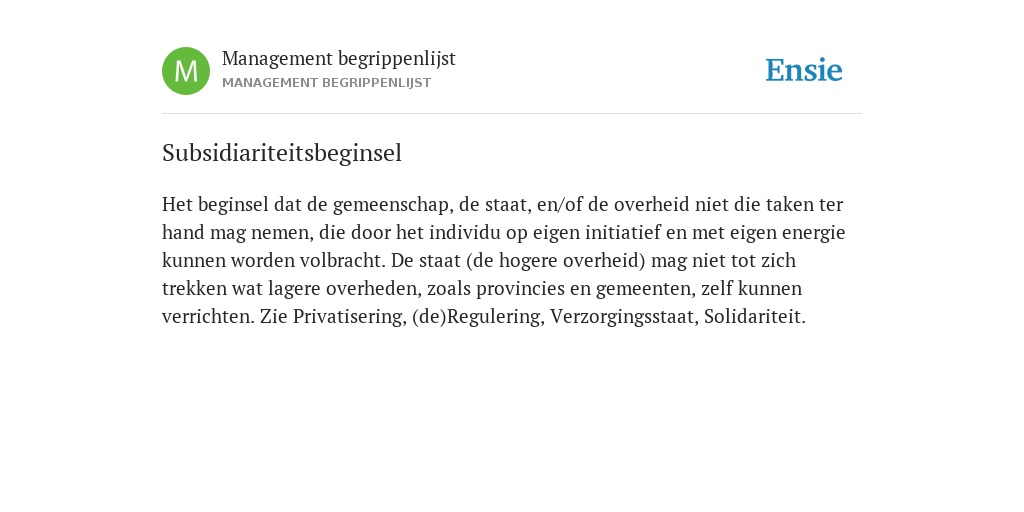 M

Management begrippenlijst
MANAGEMENT BEGRIPPENLIJST

Ensie

Subsidiariteitsbeginsel

Het beginsel dat de gemeenschap, de staat, en/of de overheid niet die taken ter hand mag nemen, die door het individu op eigen initiatief en met eigen energie kunnen worden volbracht. De staat (de hogere overheid) mag niet tot zich trekken wat lagere overheden, zoals provincies en gemeenten, zelf kunnen verrichten. Zie Privatisering, (de)Regulering, Verzorgingsstaat, Solidariteit.